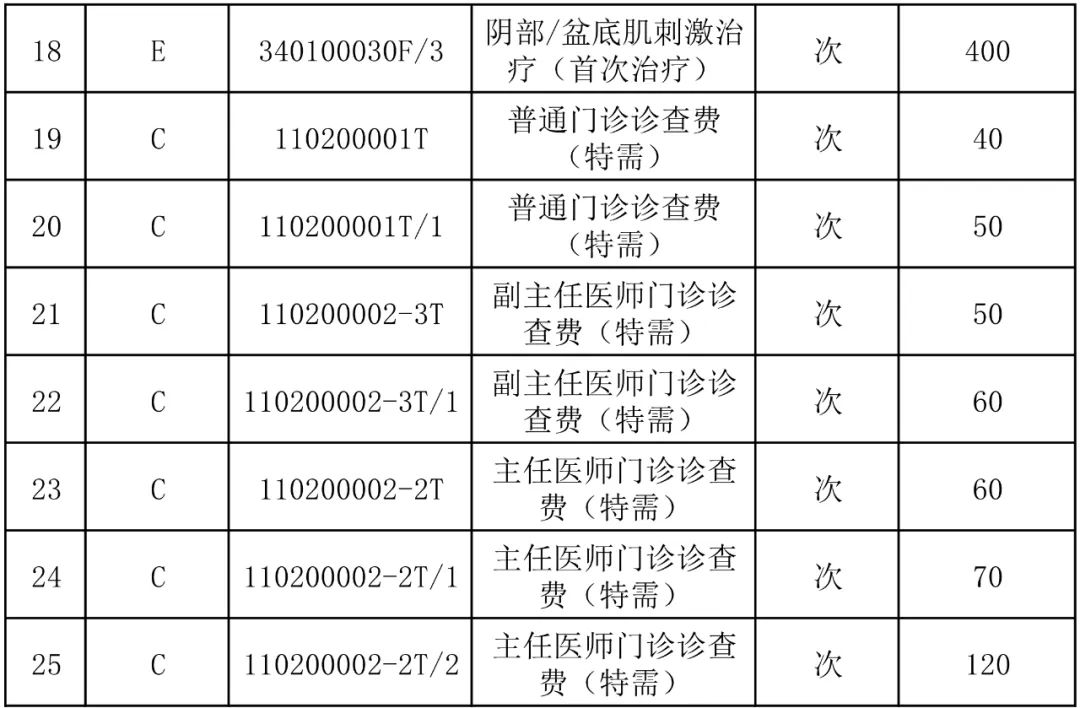 | 18 | E | 340100030F/3 | 阴部/盆底肌刺激治疗（首次治疗） | 次 | 400 |
|---|---|---|---|---|---|
| 19 | C | 110200001T | 普通门诊诊查费（特需） | 次 | 40 |
| 20 | C | 110200001T/1 | 普通门诊诊查费（特需） | 次 | 50 |
| 21 | C | 110200002-3T | 副主任医师门诊诊查费（特需） | 次 | 50 |
| 22 | C | 110200002-3T/1 | 副主任医师门诊诊查费（特需） | 次 | 60 |
| 23 | C | 110200002-2T | 主任医师门诊诊查费（特需） | 次 | 60 |
| 24 | C | 110200002-2T/1 | 主任医师门诊诊查费（特需） | 次 | 70 |
| 25 | C | 110200002-2T/2 | 主任医师门诊诊查费（特需） | 次 | 120 |